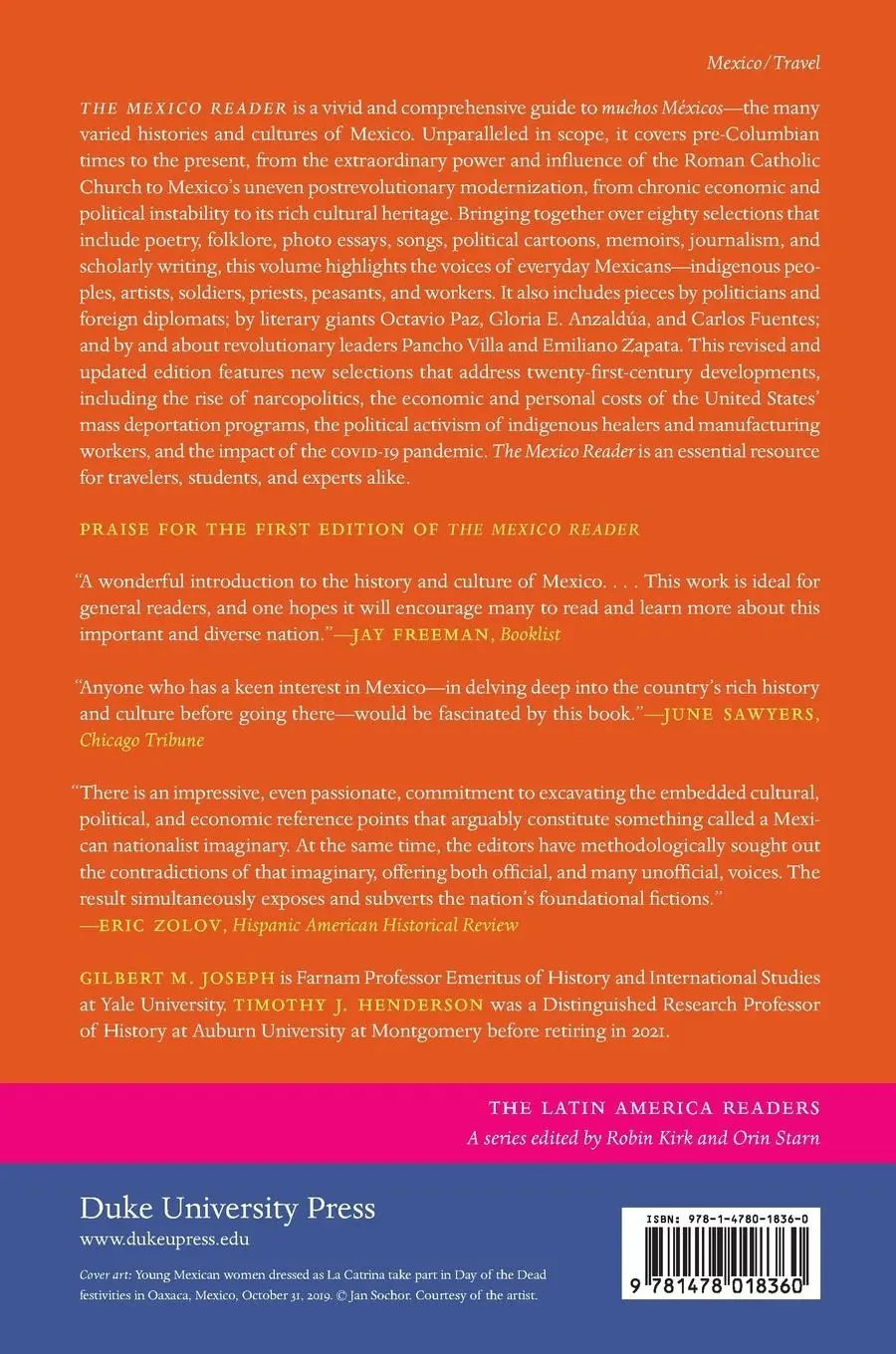 Mexico/Travel

THE MEXICO READER is a vivid and comprehensive guide to muchos Méxicos—the many varied histories and cultures of Mexico. Unparalleled in scope, it covers pre-Columbian times to the present, from the extraordinary power and influence of the Roman Catholic Church to Mexico's uneven postrevolutionary modernization, from chronic economic and political instability to its rich cultural heritage. Bringing together over eighty selections that include poetry, folklore, photo essays, songs, political cartoons, memoirs, journalism, and scholarly writing, this volume highlights the voices of everyday Mexicans—indigenous peoples, artists, soldiers, priests, peasants, and workers. It also includes pieces by politicians and foreign diplomats; by literary giants Octavio Paz, Gloria E. Anzaldúa, and Carlos Fuentes; and by and about revolutionary leaders Pancho Villa and Emiliano Zapata. This revised and updated edition features new selections that address twenty-first-century developments, including the rise of narcopolitics, the economic and personal costs of the United States' mass deportation programs, the political activism of indigenous healers and manufacturing workers, and the impact of the COVID-19 pandemic. The Mexico Reader is an essential resource for travelers, students, and experts alike.

PRAISE FOR THE FIRST EDITION OF THE MEXICO READER

"A wonderful introduction to the history and culture of Mexico. . . . This work is ideal for general readers, and one hopes it will encourage many to read and learn more about this important and diverse nation."—JAY FREEMAN, Booklist

"Anyone who has a keen interest in Mexico—in delving deep into the country's rich history and culture before going there—would be fascinated by this book."—JUNE SAWYERS, Chicago Tribune

"There is an impressive, even passionate, commitment to excavating the embedded cultural, political, and economic reference points that arguably constitute something called a Mexican nationalist imaginary. At the same time, the editors have methodologically sought out the contradictions of that imaginary, offering both official, and many unofficial, voices. The result simultaneously exposes and subverts the nation's foundational fictions."
—ERIC ZOLOV, Hispanic American Historical Review

GILBERT M. JOSEPH is Farnam Professor Emeritus of History and International Studies at Yale University. TIMOTHY J. HENDERSON was a Distinguished Research Professor of History at Auburn University at Montgomery before retiring in 2021.

THE LATIN AMERICA READERS
A series edited by Robin Kirk and Orin Starn

Duke University Press
www.dukeupress.edu

Cover art: Young Mexican women dressed as La Catrina take part in Day of the Dead festivities in Oaxaca, Mexico, October 31, 2019. © Jan Sochor. Courtesy of the artist.

ISBN: 978-1-4780-1836-0

9 781478 018360